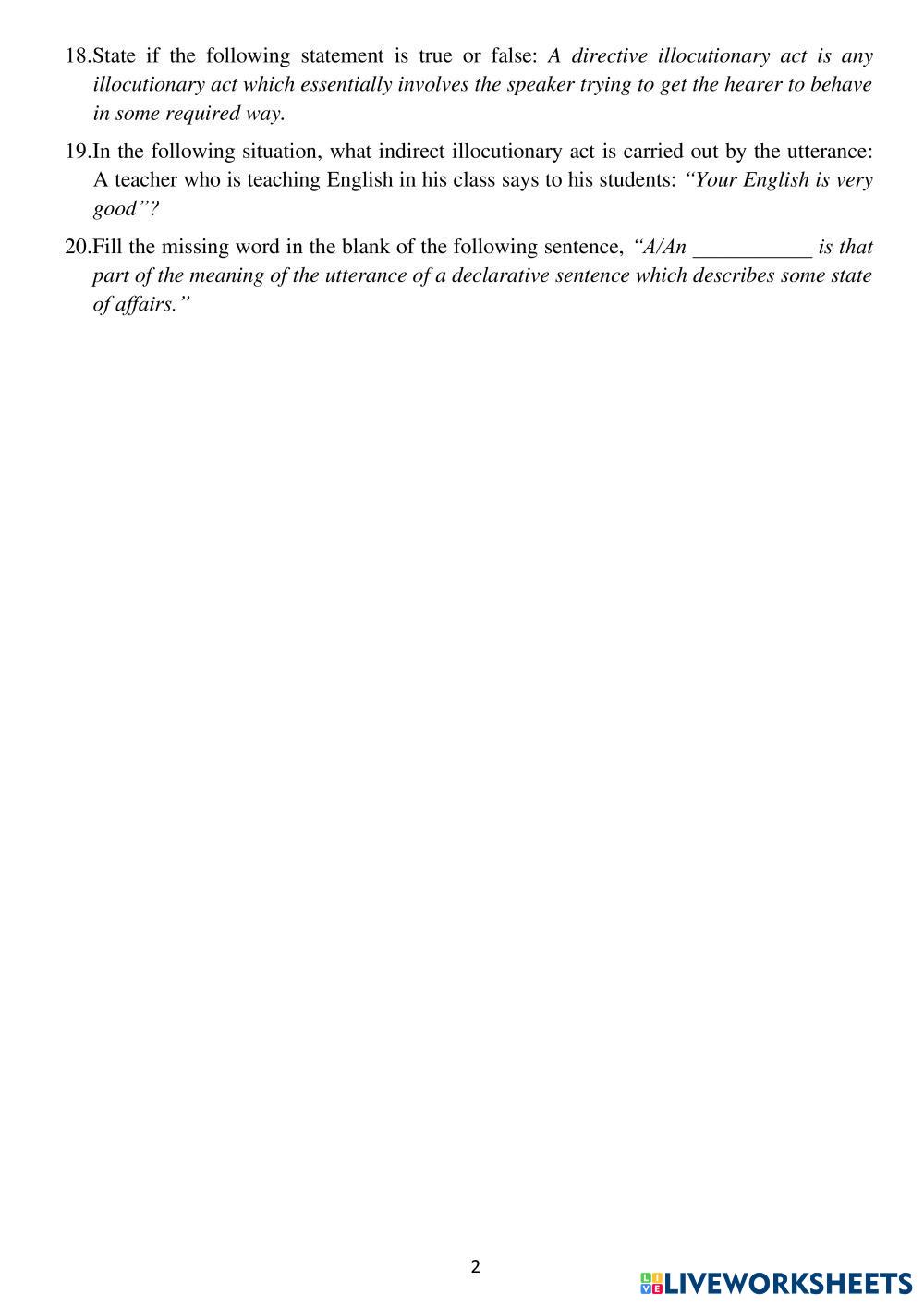 18.State if the following statement is true or false: A directive illocutionary act is any illocutionary act which essentially involves the speaker trying to get the hearer to behave in some required way.

19.In the following situation, what indirect illocutionary act is carried out by the utterance: A teacher who is teaching English in his class says to his students: "Your English is very good"?

20.Fill the missing word in the blank of the following sentence, "A/An ____ is that part of the meaning of the utterance of a declarative sentence which describes some state of affairs."

2

LIVEWORKSHEETS